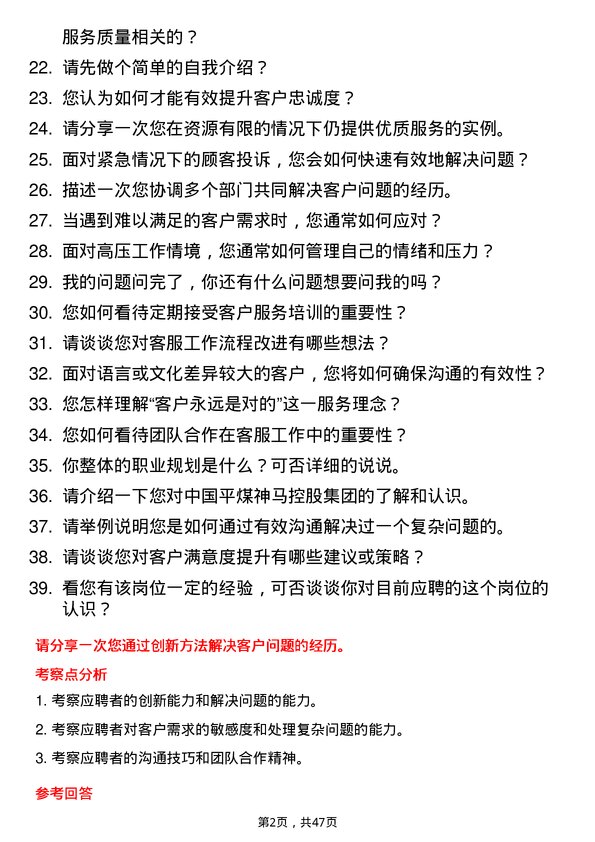 服务质量相关的？

22. 请先做个简单的自我介绍？

23. 您认为如何才能有效提升客户忠诚度？

24. 请分享一次您在资源有限的情况下仍提供优质服务的实例。

25. 面对紧急情况下的顾客投诉，您会如何快速有效地解决问题？

26. 描述一次您协调多个部门共同解决客户问题的经历。

27. 当遇到难以满足的客户需求时，您通常如何应对？

28. 面对高压工作情境，您通常如何管理自己的情绪和压力？

29. 我的问题问完了，你还有什么问题想要问我的吗？

30. 您如何看待定期接受客户服务培训的重要性？

31. 请谈谈您对客服工作流程改进有哪些想法？

32. 面对语言或文化差异较大的客户，您将如何确保沟通的有效性？

33. 您怎样理解“客户永远是对的”这一服务理念？

34. 您如何看待团队合作在客服工作中的重要性？

35. 你整体的职业规划是什么？可否详细的说说。

36. 请介绍一下您对中国平煤神马控股集团的了解和认识。

37. 请举例说明您是如何通过有效沟通解决过一个复杂问题的。

38. 请谈谈您对客户满意度提升有哪些建议或策略？

39. 看您有该岗位一定的经验，可否谈谈你对目前应聘的这个岗位的认识？

请分享一次您通过创新方法解决客户问题的经历。

考察点分析

1. 考察应聘者的创新能力和解决问题的能力。

2. 考察应聘者对客户需求的敏感度和处理复杂问题的能力。

3. 考察应聘者的沟通技巧和团队合作精神。

参考回答

第2页，共47页